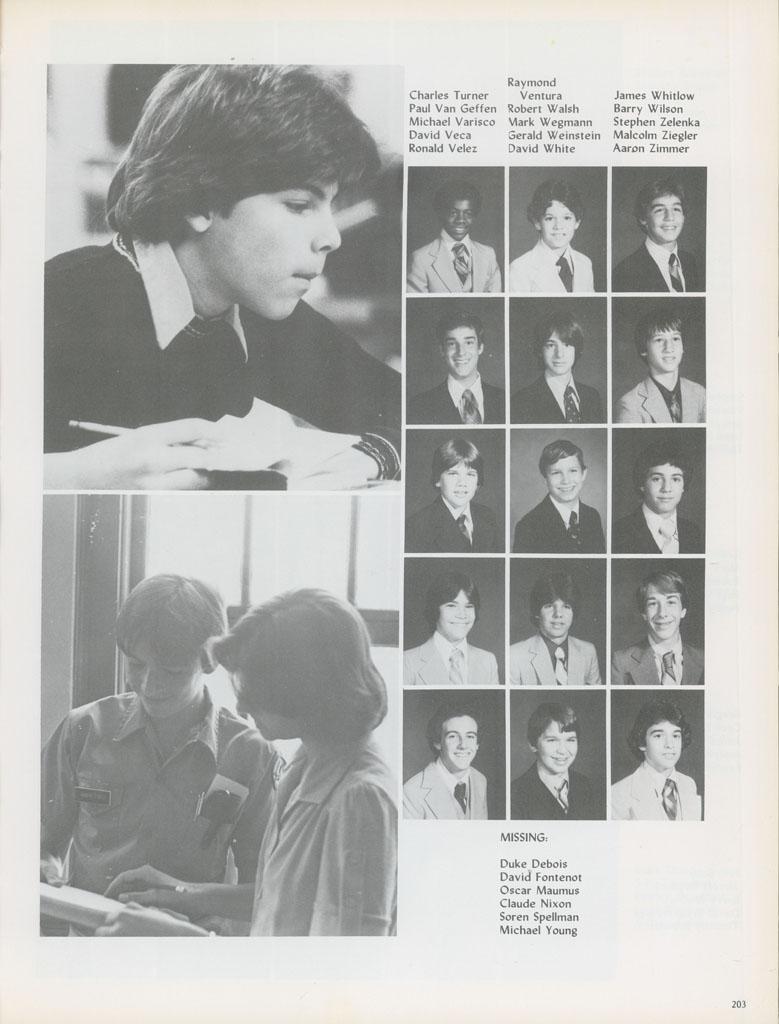 Charles Turner
Paul Van Geffen
Michael Varisco
David Veca
Ronald Velez

Raymond Ventura
Robert Walsh
Mark Wegmann
Gerald Weinstein
David White

James Whitlow
Barry Wilson
Stephen Zelenka
Malcolm Ziegler
Aaron Zimmer

MISSING:

Duke Debois
David Fontenot
Oscar Maumus
Claude Nixon
Soren Spellman
Michael Young

203